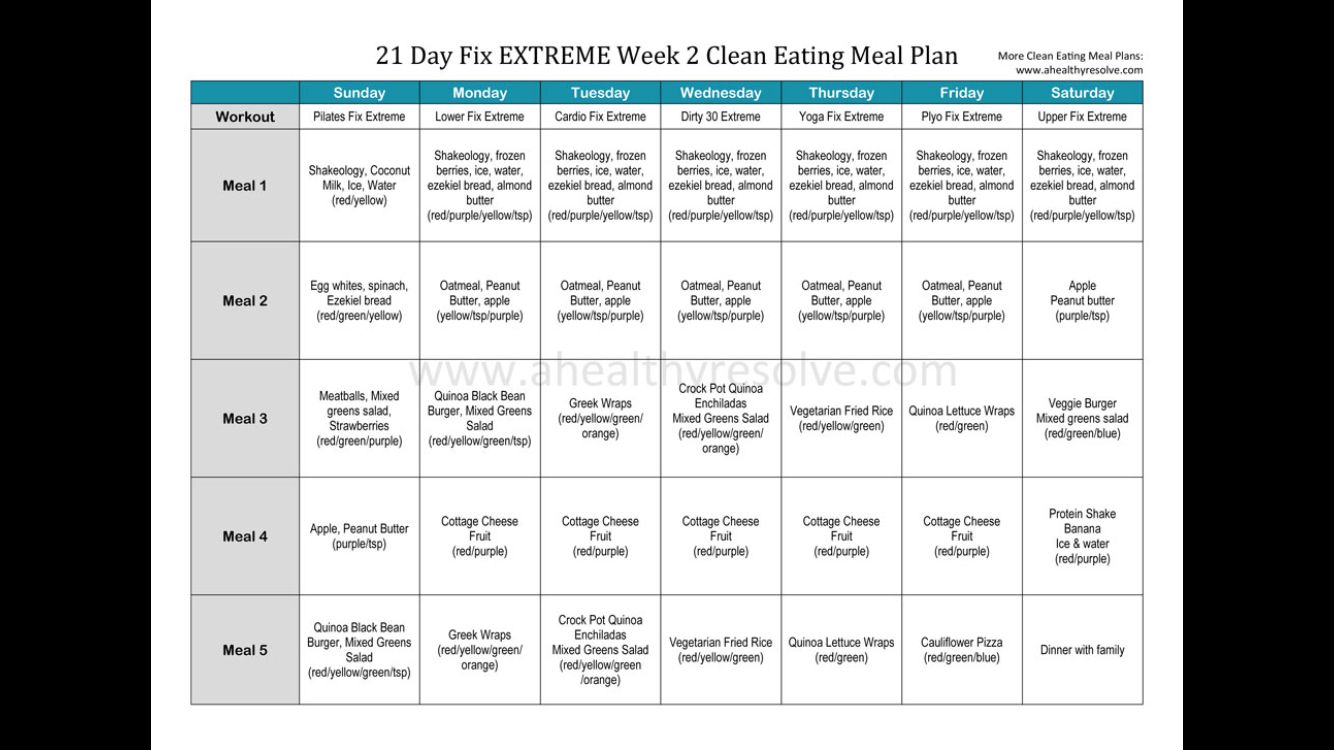 21 Day Fix EXTREME Week 2 Clean Eating Meal Plan

More Clean Eating Meal Plans:
www.ahealthyresolve.com

| | Sunday | Monday | Tuesday | Wednesday | Thursday | Friday | Saturday |
|---|---|---|---|---|---|---|---|
| Workout | Pilates Fix Extreme | Lower Fix Extreme | Cardio Fix Extreme | Dirty 30 Extreme | Yoga Fix Extreme | Plyo Fix Extreme | Upper Fix Extreme |
| Meal 1 | Shakeology, Coconut Milk, Ice, Water (red/yellow) | Shakeology, frozen berries, ice, water, ezekiel bread, almond butter (red/purple/yellow/tsp) | Shakeology, frozen berries, ice, water, ezekiel bread, almond butter (red/purple/yellow/tsp) | Shakeology, frozen berries, ice, water, ezekiel bread, almond butter (red/purple/yellow/tsp) | Shakeology, frozen berries, ice, water, ezekiel bread, almond butter (red/purple/yellow/tsp) | Shakeology, frozen berries, ice, water, ezekiel bread, almond butter (red/purple/yellow/tsp) | Shakeology, frozen berries, ice, water, ezekiel bread, almond butter (red/purple/yellow/tsp) |
| Meal 2 | Egg whites, spinach, Ezekiel bread (red/green/yellow) | Oatmeal, Peanut Butter, apple (yellow/tsp/purple) | Oatmeal, Peanut Butter, apple (yellow/tsp/purple) | Oatmeal, Peanut Butter, apple (yellow/tsp/purple) | Oatmeal, Peanut Butter, apple (yellow/tsp/purple) | Oatmeal, Peanut Butter, apple (yellow/tsp/purple) | Apple Peanut butter (purple/tsp) |
| Meal 3 | Meatballs, Mixed greens salad, Strawberries (red/green/purple) | Quinoa Black Bean Burger, Mixed Greens Salad (red/yellow/green/tsp) | Greek Wraps (red/yellow/green/ orange) | Crock Pot Quinoa Enchiladas Mixed Greens Salad (red/yellow/green/ orange) | Vegetarian Fried Rice (red/yellow/green) | Quinoa Lettuce Wraps (red/green) | Veggie Burger Mixed greens salad (red/green/blue) |
| Meal 4 | Apple, Peanut Butter (purple/tsp) | Cottage Cheese Fruit (red/purple) | Cottage Cheese Fruit (red/purple) | Cottage Cheese Fruit (red/purple) | Cottage Cheese Fruit (red/purple) | Cottage Cheese Fruit (red/purple) | Protein Shake Banana Ice & water (red/purple) |
| Meal 5 | Quinoa Black Bean Burger, Mixed Greens Salad (red/yellow/green/tsp) | Greek Wraps (red/yellow/green/ orange) | Crock Pot Quinoa Enchiladas Mixed Greens Salad (red/yellow/green /orange) | Vegetarian Fried Rice (red/yellow/green) | Quinoa Lettuce Wraps (red/green) | Cauliflower Pizza (red/green/blue) | Dinner with family |

www.ahealthyresolve.com